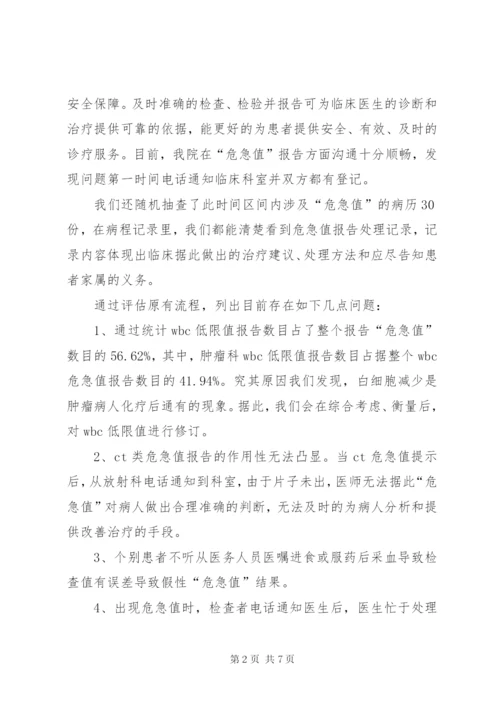 安全保障。及时准确的检查、检验并报告可为临床医生的诊断和治疗提供可靠的依据，能更好的为患者提供安全、有效、及时的诊疗服务。目前，我院在“危急值”报告方面沟通十分顺畅，发现问题第一时间电话通知临床科室并双方都有登记。

我们还随机抽查了此时间区间内涉及“危急值”的病历30份，在病程记录里，我们都能清楚看到危急值报告处理记录，记录内容体现出临床据此做出的治疗建议、处理方法和应尽告知患者家属的义务。

通过评估原有流程，列出目前存在如下几点问题：

1、通过统计wbc低限值报告数目占了整个报告“危急值”数目的56.62%，其中，肿瘤科wbc低限值报告数目占据整个wbc危急值报告数目的41.94%。究其原因我们发现，白细胞减少是肿瘤病人化疗后通有的现象。据此，我们会在综合考虑、衡量后，对wbc低限值进行修订。

2、ct类危急值报告的作用性无法凸显。当ct危急值提示后，从放射科电话通知到科室，由于片子未出，医师无法据此“危急值”对病人做出合理准确的判断，无法及时的为病人分析和提供改善治疗的手段。

3、个别患者不听从医务人员医嘱进食或服药后采血导致检查值有误差导致假性“危急值”结果。

4、出现危急值时，检查者电话通知医生后，医生忙于处理

第2页 共7页